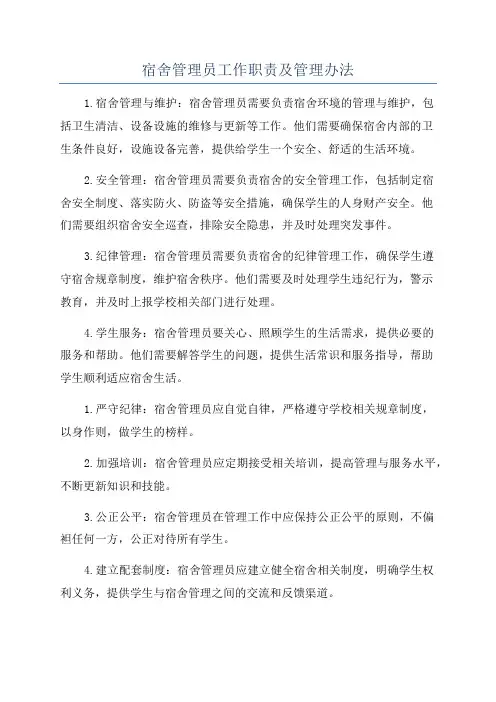 宿舍管理员工作职责及管理办法

1.宿舍管理与维护：宿舍管理员需要负责宿舍环境的管理与维护，包括卫生清洁、设备设施的维修与更新等工作。他们需要确保宿舍内部的卫生条件良好，设施设备完善，提供给学生一个安全、舒适的生活环境。

2.安全管理：宿舍管理员需要负责宿舍的安全管理工作，包括制定宿舍安全制度、落实防火、防盗等安全措施，确保学生的人身财产安全。他们需要组织宿舍安全巡查，排除安全隐患，并及时处理突发事件。

3.纪律管理：宿舍管理员需要负责宿舍的纪律管理工作，确保学生遵守宿舍规章制度，维护宿舍秩序。他们需要及时处理学生违纪行为，警示教育，并及时上报学校相关部门进行处理。

4.学生服务：宿舍管理员要关心、照顾学生的生活需求，提供必要的服务和帮助。他们需要解答学生的问题，提供生活常识和服务指导，帮助学生顺利适应宿舍生活。

1.严守纪律：宿舍管理员应自觉自律，严格遵守学校相关规章制度，以身作则，做学生的榜样。

2.加强培训：宿舍管理员应定期接受相关培训，提高管理与服务水平，不断更新知识和技能。

3.公正公平：宿舍管理员在管理工作中应保持公正公平的原则，不偏袒任何一方，公正对待所有学生。

4.建立配套制度：宿舍管理员应建立健全宿舍相关制度，明确学生权利义务，提供学生与宿舍管理之间的交流和反馈渠道。